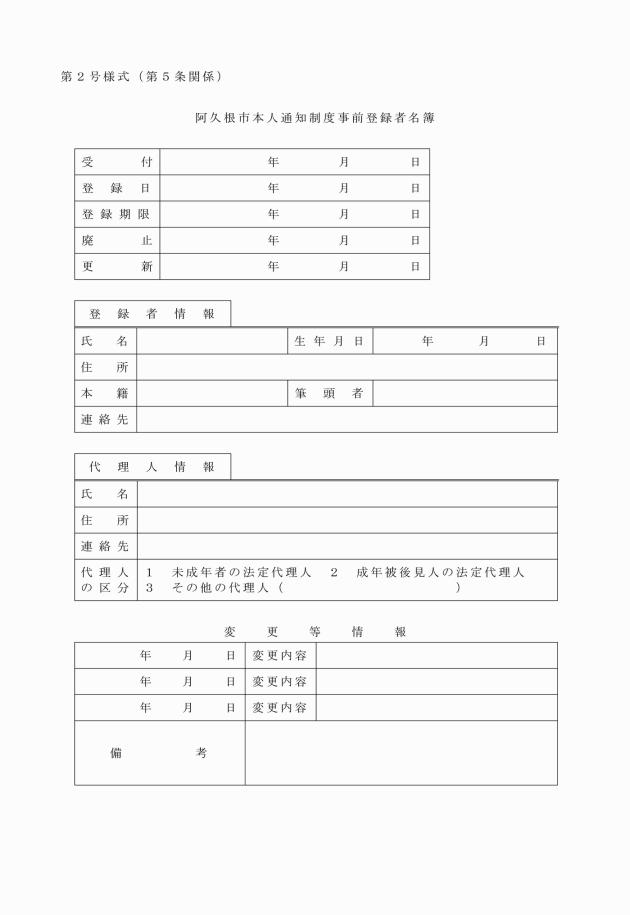 第２号様式（第５条関係）

阿久根市本人通知制度事前登録者名簿

| 受　　　付 | 年　　　月　　　日 |
|---|---|
| 登　録　日 | 年　　　月　　　日 |
| 登録期限 | 年　　　月　　　日 |
| 廃　　　止 | 年　　　月　　　日 |
| 更　　　新 | 年　　　月　　　日 |

登　録　者　情　報

| 氏　　名 | | 生年月日 | 年　　　月　　　日 |
|---|---|---|---|
| 住　　所 | | | |
| 本　　籍 | | 筆　頭　者 | |
| 連絡先 | | | |

代　理　人　情　報

| 氏　　名 | |
|---|---|
| 住　　所 | |
| 連絡先 | |
| 代理人の区分 | １　未成年者の法定代理人　２　成年被後見人の法定代理人 ３　その他の代理人（　　　　　　　　　　　） |

変　　更　　等　　情　　報

| 年　　月　　日 | 変更内容 | |
|---|---|---|
| 年　　月　　日 | 変更内容 | |
| 年　　月　　日 | 変更内容 | |
| 備　　　　考 | | |